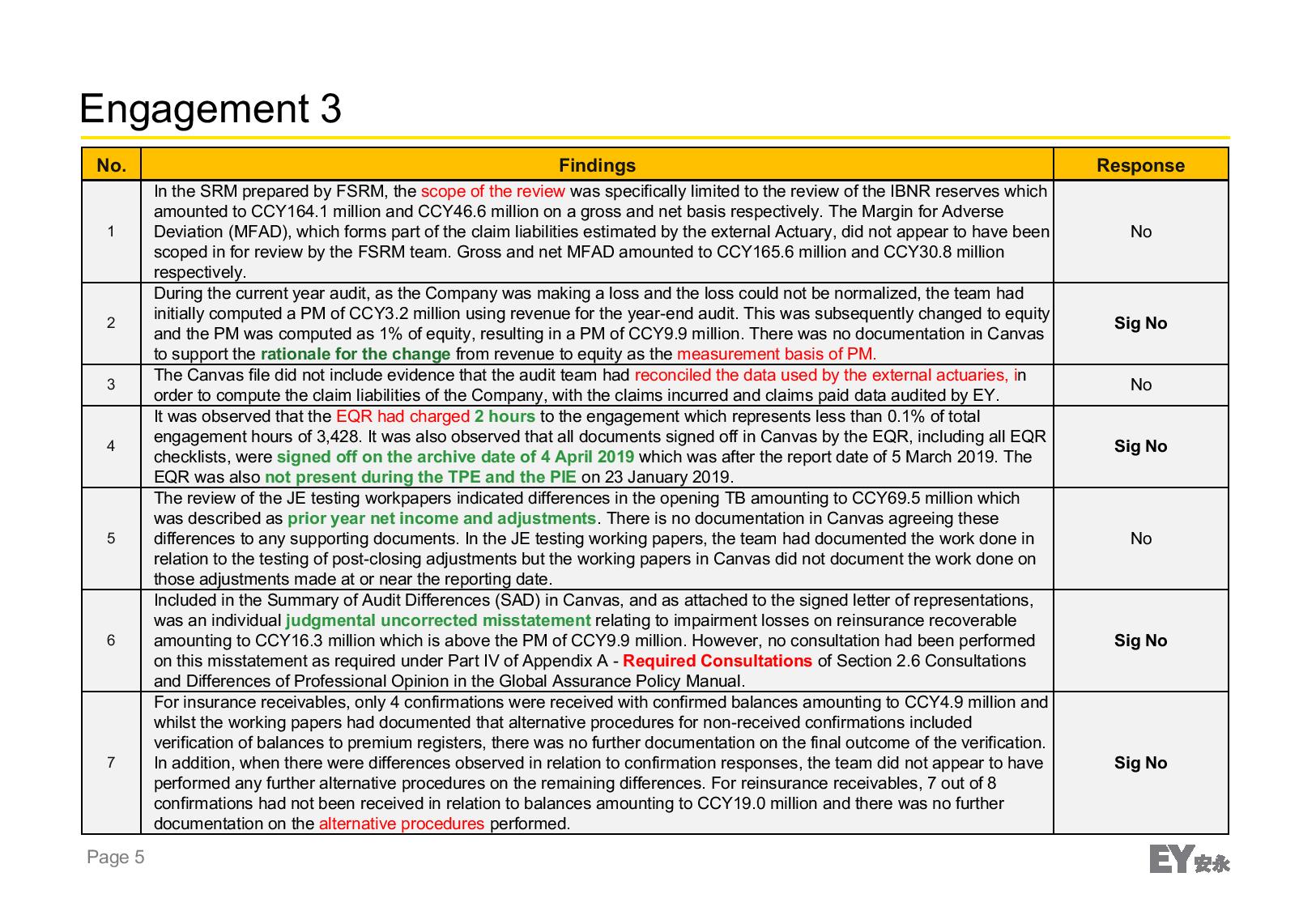 Engagement 3

| No. | Findings | Response |
|---|---|---|
| 1 | In the SRM prepared by FSRM, the scope of the review was specifically limited to the review of the IBNR reserves which amounted to CCY164.1 million and CCY46.6 million on a gross and net basis respectively. The Margin for Adverse Deviation (MFAD), which forms part of the claim liabilities estimated by the external Actuary, did not appear to have been scoped in for review by the FSRM team. Gross and net MFAD amounted to CCY165.6 million and CCY30.8 million respectively. | No |
| 2 | During the current year audit, as the Company was making a loss and the loss could not be normalized, the team had initially computed a PM of CCY3.2 million using revenue for the year-end audit. This was subsequently changed to equity and the PM was computed as 1% of equity, resulting in a PM of CCY9.9 million. There was no documentation in Canvas to support the rationale for the change from revenue to equity as the measurement basis of PM. | Sig No |
| 3 | The Canvas file did not include evidence that the audit team had reconciled the data used by the external actuaries, in order to compute the claim liabilities of the Company, with the claims incurred and claims paid data audited by EY. | No |
| 4 | It was observed that the EQR had charged 2 hours to the engagement which represents less than 0.1% of total engagement hours of 3,428. It was also observed that all documents signed off in Canvas by the EQR, including all EQR checklists, were signed off on the archive date of 4 April 2019 which was after the report date of 5 March 2019. The EQR was also not present during the TPE and the PIE on 23 January 2019. | Sig No |
| 5 | The review of the JE testing workpapers indicated differences in the opening TB amounting to CCY69.5 million which was described as prior year net income and adjustments. There is no documentation in Canvas agreeing these differences to any supporting documents. In the JE testing working papers, the team had documented the work done in relation to the testing of post-closing adjustments but the working papers in Canvas did not document the work done on those adjustments made at or near the reporting date. | No |
| 6 | Included in the Summary of Audit Differences (SAD) in Canvas, and as attached to the signed letter of representations, was an individual judgmental uncorrected misstatement relating to impairment losses on reinsurance recoverable amounting to CCY16.3 million which is above the PM of CCY9.9 million. However, no consultation had been performed on this misstatement as required under Part IV of Appendix A - Required Consultations of Section 2.6 Consultations and Differences of Professional Opinion in the Global Assurance Policy Manual. | Sig No |
| 7 | For insurance receivables, only 4 confirmations were received with confirmed balances amounting to CCY4.9 million and whilst the working papers had documented that alternative procedures for non-received confirmations included verification of balances to premium registers, there was no further documentation on the final outcome of the verification. In addition, when there were differences observed in relation to confirmation responses, the team did not appear to have performed any further alternative procedures on the remaining differences. For reinsurance receivables, 7 out of 8 confirmations had not been received in relation to balances amounting to CCY19.0 million and there was no further documentation on the alternative procedures performed. | Sig No |

Page 5

EY 安永